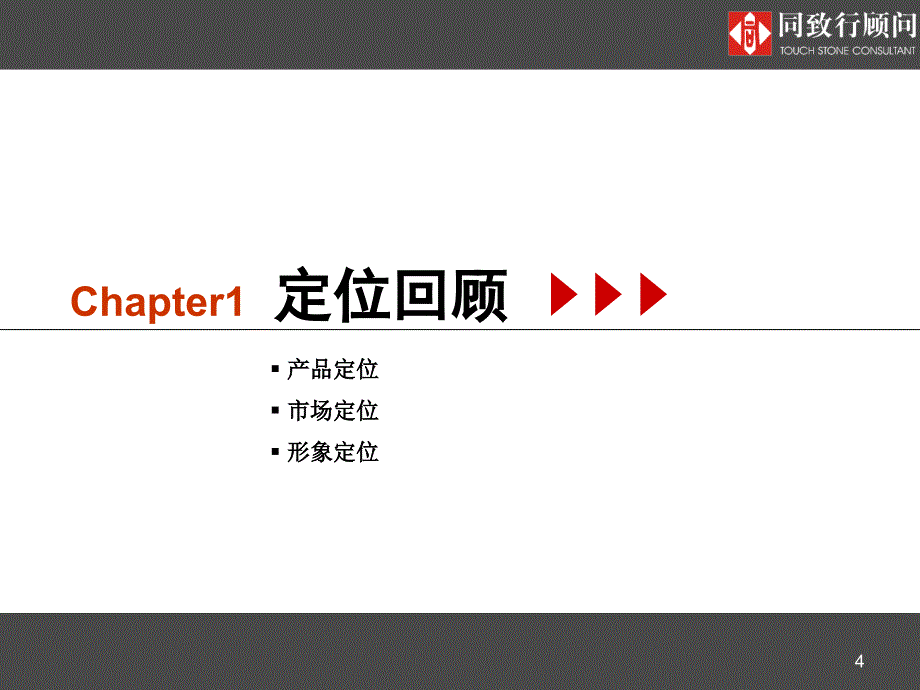 同致行顾问
TOUCH STONE CONSULTANT

Chapter1 定位回顾

▪ 产品定位
▪ 市场定位
▪ 形象定位

4